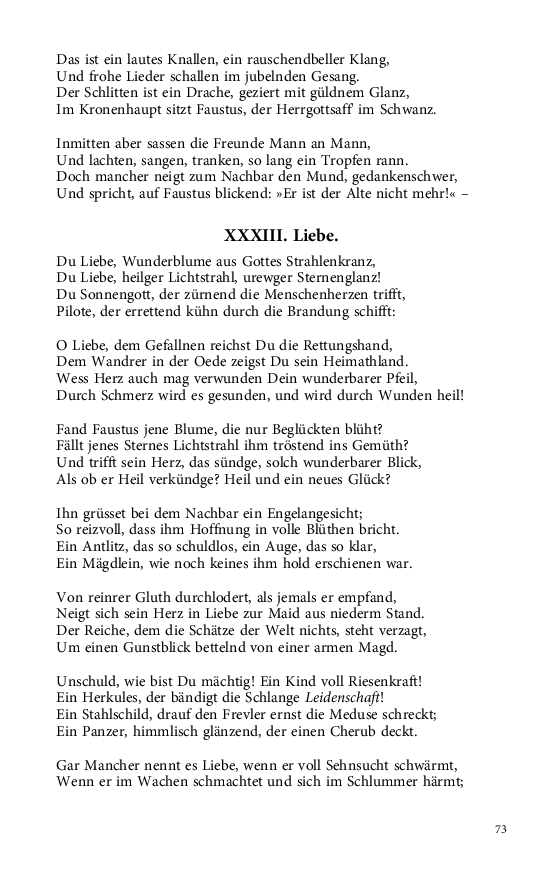 Das ist ein lautes Knallen, ein rauschendbeller Klang,
Und frohe Lieder schallen im jubelnden Gesang.
Der Schlitten ist ein Drache, geziert mit güldnem Glanz,
Im Kronenhaupt sitzt Faustus, der Herrgottsaff' im Schwanz.

Inmitten aber sassen die Freunde Mann an Mann,
Und lachten, sangen, tranken, so lang ein Tropfen rann.
Doch mancher neigt zum Nachbar den Mund, gedankenschwer,
Und spricht, auf Faustus blickend: »Er ist der Alte nicht mehr!« –

XXXIII. Liebe.

Du Liebe, Wunderblume aus Gottes Strahlenkranz,
Du Liebe, heilger Lichtstrahl, urewger Sternenglanz!
Du Sonnengott, der zürnend die Menschenherzen trifft,
Pilote, der errettend kühn durch die Brandung schifft:

O Liebe, dem Gefallnen reichst Du die Rettungshand,
Dem Wandrer in der Oede zeigst Du sein Heimathland.
Wess Herz auch mag verwunden Dein wunderbarer Pfeil,
Durch Schmerz wird es gesunden, und wird durch Wunden heil!

Fand Faustus jene Blume, die nur Beglückten blüht?
Fällt jenes Sternes Lichtstrahl ihm tröstend ins Gemüth?
Und trifft sein Herz, das sündge, solch wunderbarer Blick,
Als ob er Heil verkündge? Heil und ein neues Glück?

Ihn grüsset bei dem Nachbar ein Engelangesicht;
So reizvoll, dass ihm Hoffnung in volle Blüthen bricht.
Ein Antlitz, das so schuldlos, ein Auge, das so klar,
Ein Mägdlein, wie noch keines ihm hold erschienen war.

Von reinrer Gluth durchlodert, als jemals er empfand,
Neigt sich sein Herz in Liebe zur Maid aus niederm Stand.
Der Reiche, dem die Schätze der Welt nichts, steht verzagt,
Um einen Gunstblick bettelnd von einer armen Magd.

Unschuld, wie bist Du mächtig! Ein Kind voll Riesenkraft!
Ein Herkules, der bändigt die Schlange Leidenschaft!
Ein Stahlschild, drauf den Frevler ernst die Meduse schreckt;
Ein Panzer, himmlisch glänzend, der einen Cherub deckt.

Gar Mancher nennt es Liebe, wenn er voll Sehnsucht schwärmt,
Wenn er im Wachen schmachtet und sich im Schlummer härmt;

73